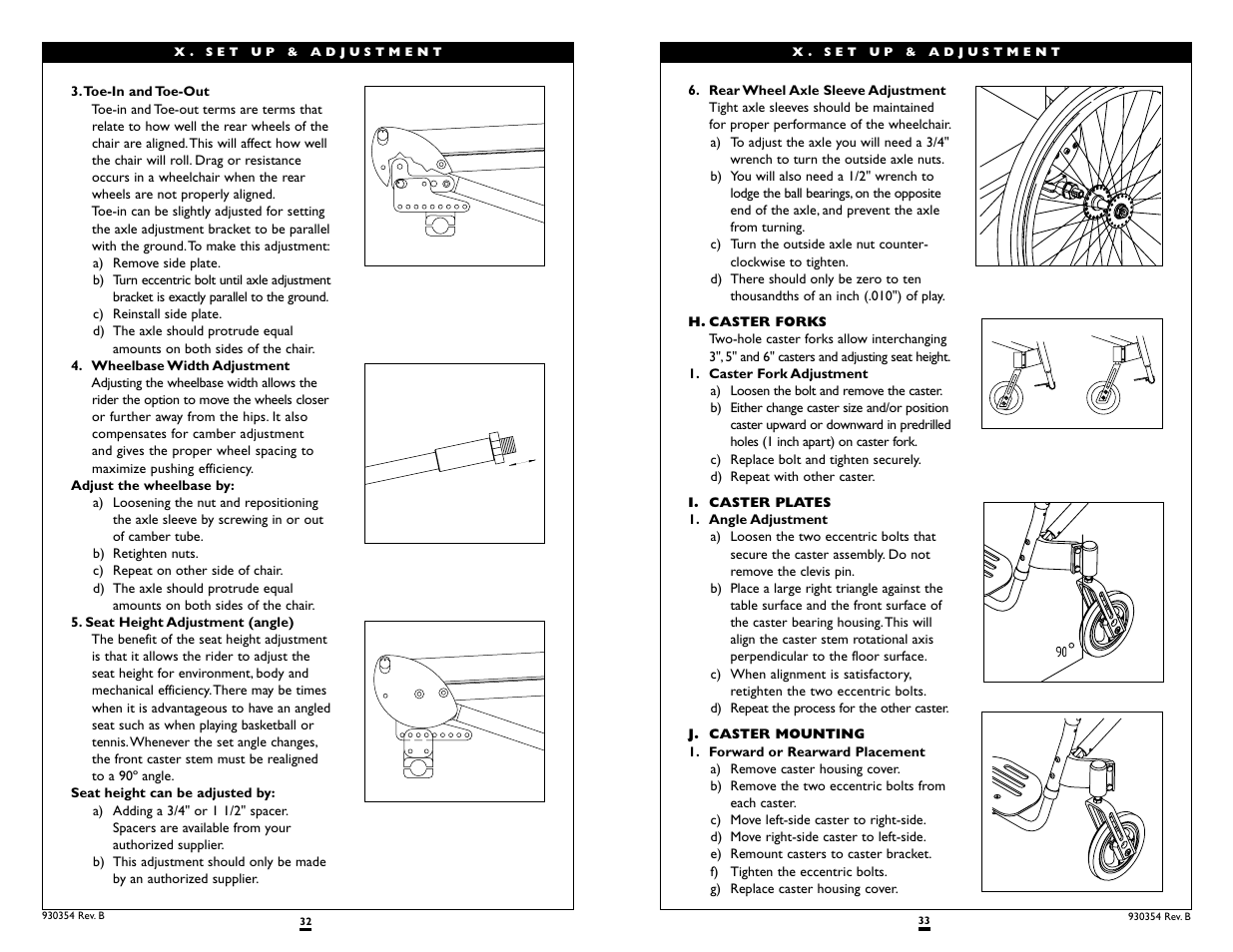 X. SET UP & ADJUSTMENT

3. Toe-In and Toe-Out
Toe-in and Toe-out terms are terms that relate to how well the rear wheels of the chair are aligned. This will affect how well the chair will roll. Drag or resistance occurs in a wheelchair when the rear wheels are not properly aligned.
Toe-in can be slightly adjusted for setting the axle adjustment bracket to be parallel with the ground. To make this adjustment:
a) Remove side plate.
b) Turn eccentric bolt until axle adjustment bracket is exactly parallel to the ground.
c) Reinstall side plate.
d) The axle should protrude equal amounts on both sides of the chair.

4. Wheelbase Width Adjustment
Adjusting the wheelbase width allows the rider the option to move the wheels closer or further away from the hips. It also compensates for camber adjustment and gives the proper wheel spacing to maximize pushing efficiency.
Adjust the wheelbase by:
a) Loosening the nut and repositioning the axle sleeve by screwing in or out of camber tube.
b) Retighten nuts.
c) Repeat on other side of chair.
d) The axle should protrude equal amounts on both sides of the chair.

5. Seat Height Adjustment (angle)
The benefit of the seat height adjustment is that it allows the rider to adjust the seat height for environment, body and mechanical efficiency. There may be times when it is advantageous to have an angled seat such as when playing basketball or tennis. Whenever the set angle changes, the front caster stem must be realigned to a 90° angle.
Seat height can be adjusted by:
a) Adding a 3/4" or 1 1/2" spacer. Spacers are available from your authorized supplier.
b) This adjustment should only be made by an authorized supplier.

930354 Rev. B
32

X. SET UP & ADJUSTMENT

6. Rear Wheel Axle Sleeve Adjustment
Tight axle sleeves should be maintained for proper performance of the wheelchair.
a) To adjust the axle you will need a 3/4" wrench to turn the outside axle nuts.
b) You will also need a 1/2" wrench to lodge the ball bearings, on the opposite end of the axle, and prevent the axle from turning.
c) Turn the outside axle nut counter-clockwise to tighten.
d) There should only be zero to ten thousandths of an inch (.010") of play.

H. CASTER FORKS
Two-hole caster forks allow interchanging 3", 5" and 6" casters and adjusting seat height.
1. Caster Fork Adjustment
a) Loosen the bolt and remove the caster.
b) Either change caster size and/or position caster upward or downward in predrilled holes (1 inch apart) on caster fork.
c) Replace bolt and tighten securely.
d) Repeat with other caster.

I. CASTER PLATES
1. Angle Adjustment
a) Loosen the two eccentric bolts that secure the caster assembly. Do not remove the clevis pin.
b) Place a large right triangle against the table surface and the front surface of the caster bearing housing. This will align the caster stem rotational axis perpendicular to the floor surface.
c) When alignment is satisfactory, retighten the two eccentric bolts.
d) Repeat the process for the other caster.

90°

J. CASTER MOUNTING
1. Forward or Rearward Placement
a) Remove caster housing cover.
b) Remove the two eccentric bolts from each caster.
c) Move left-side caster to right-side.
d) Move right-side caster to left-side.
e) Remount casters to caster bracket.
f) Tighten the eccentric bolts.
g) Replace caster housing cover.

33
930354 Rev. B